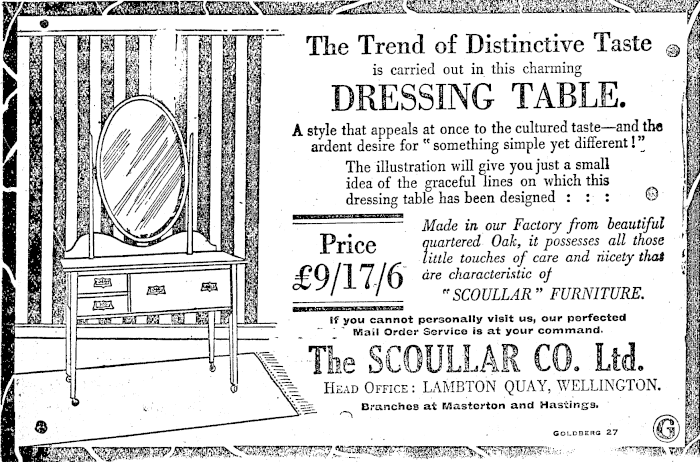 The Trend of Distinctive Taste

is carried out in this charming

DRESSING TABLE.

A style that appeals at once to the cultured taste—and the ardent desire for "something simple yet different!"

The illustration will give you just a small idea of the graceful lines on which this dressing table has been designed : : :

Price £9/17/6

Made in our Factory from beautiful quartered Oak, it possesses all those little touches of care and nicety that are characteristic of "SCOULLAR" FURNITURE.

If you cannot personally visit us, our perfected Mail Order Service is at your command.

The SCOULLAR CO. Ltd.

HEAD OFFICE: LAMBTON QUAY, WELLINGTON.

Branches at Masterton and Hastings.

GOLDBERG 27

G